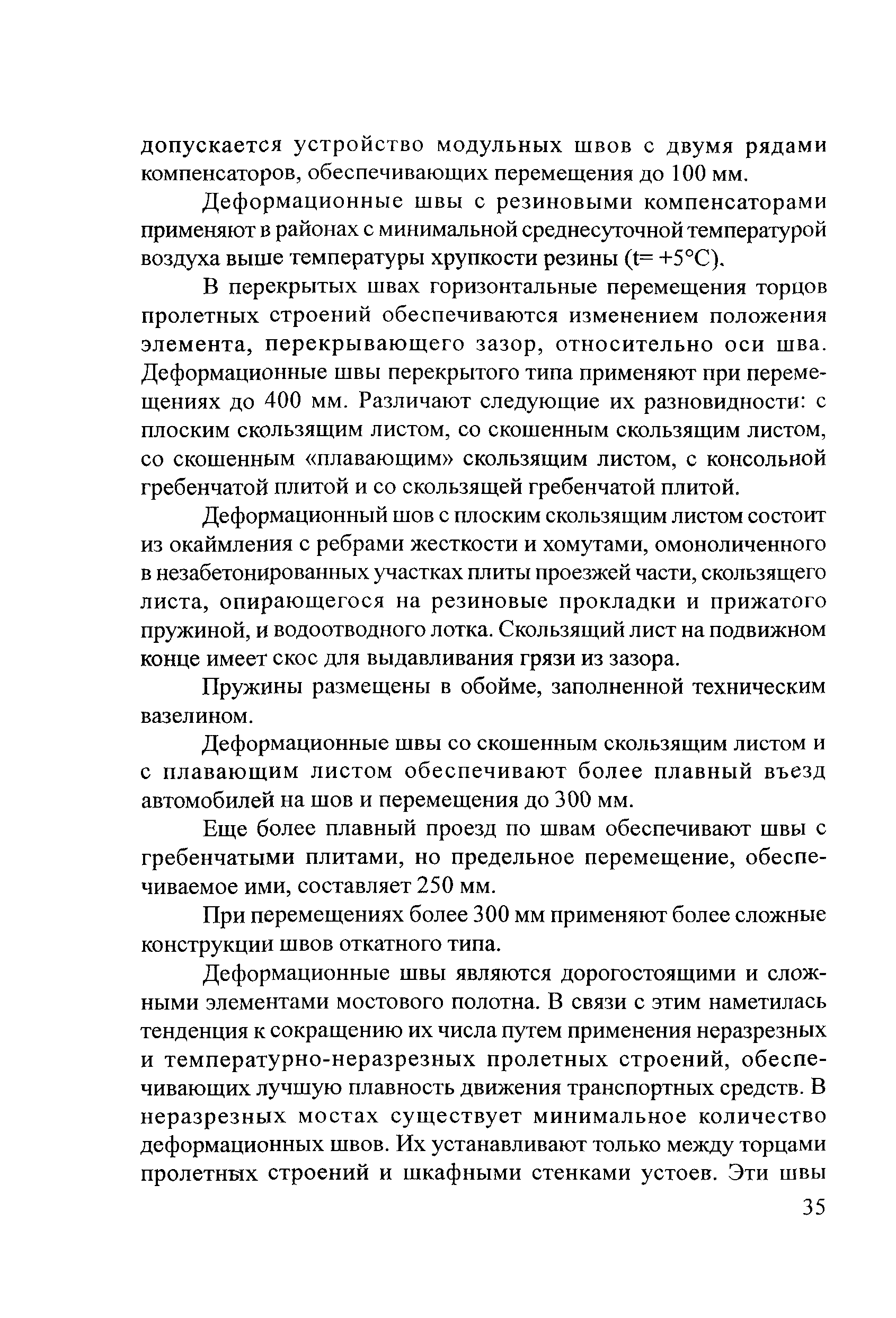 допускается устройство модульных швов с двумя рядами компенсаторов, обеспечивающих перемещения до 100 мм.

Деформационные швы с резиновыми компенсаторами применяют в районах с минимальной среднесуточной температурой воздуха выше температуры хрупкости резины (t= +5°C).

В перекрытых швах горизонтальные перемещения торцов пролетных строений обеспечиваются изменением положения элемента, перекрывающего зазор, относительно оси шва. Деформационные швы перекрытого типа применяют при перемещениях до 400 мм. Различают следующие их разновидности: с плоским скользящим листом, со скошенным скользящим листом, со скошенным «плавающим» скользящим листом, с консольной гребенчатой плитой и со скользящей гребенчатой плитой.

Деформационный шов с плоским скользящим листом состоит из окаймления с ребрами жесткости и хомутами, омоноличенного в незабетонированных участках плиты проезжей части, скользящего листа, опирающегося на резиновые прокладки и прижатого пружиной, и водоотводного лотка. Скользящий лист на подвижном конце имеет скос для выдавливания грязи из зазора.

Пружины размещены в обойме, заполненной техническим вазелином.

Деформационные швы со скошенным скользящим листом и с плавающим листом обеспечивают более плавный въезд автомобилей на шов и перемещения до 300 мм.

Еще более плавный проезд по швам обеспечивают швы с гребенчатыми плитами, но предельное перемещение, обеспечиваемое ими, составляет 250 мм.

При перемещениях более 300 мм применяют более сложные конструкции швов откатного типа.

Деформационные швы являются дорогостоящими и сложными элементами мостового полотна. В связи с этим наметилась тенденция к сокращению их числа путем применения неразрезных и температурно-неразрезных пролетных строений, обеспечивающих лучшую плавность движения транспортных средств. В неразрезных мостах существует минимальное количество деформационных швов. Их устанавливают только между торцами пролетных строений и шкафными стенками устоев. Эти швы

35